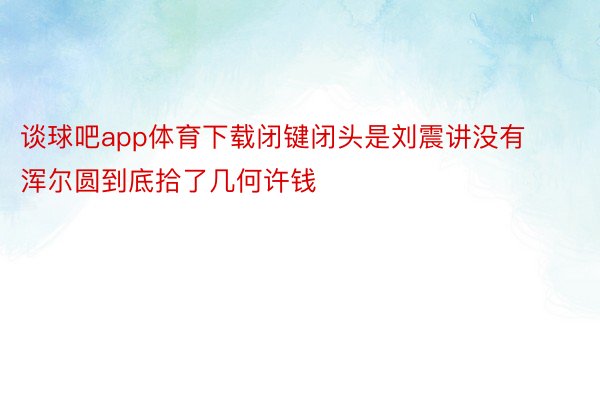 谈球吧app体育下载闭键闭头是刘震讲没有浑尔圆到底拾了几何许钱